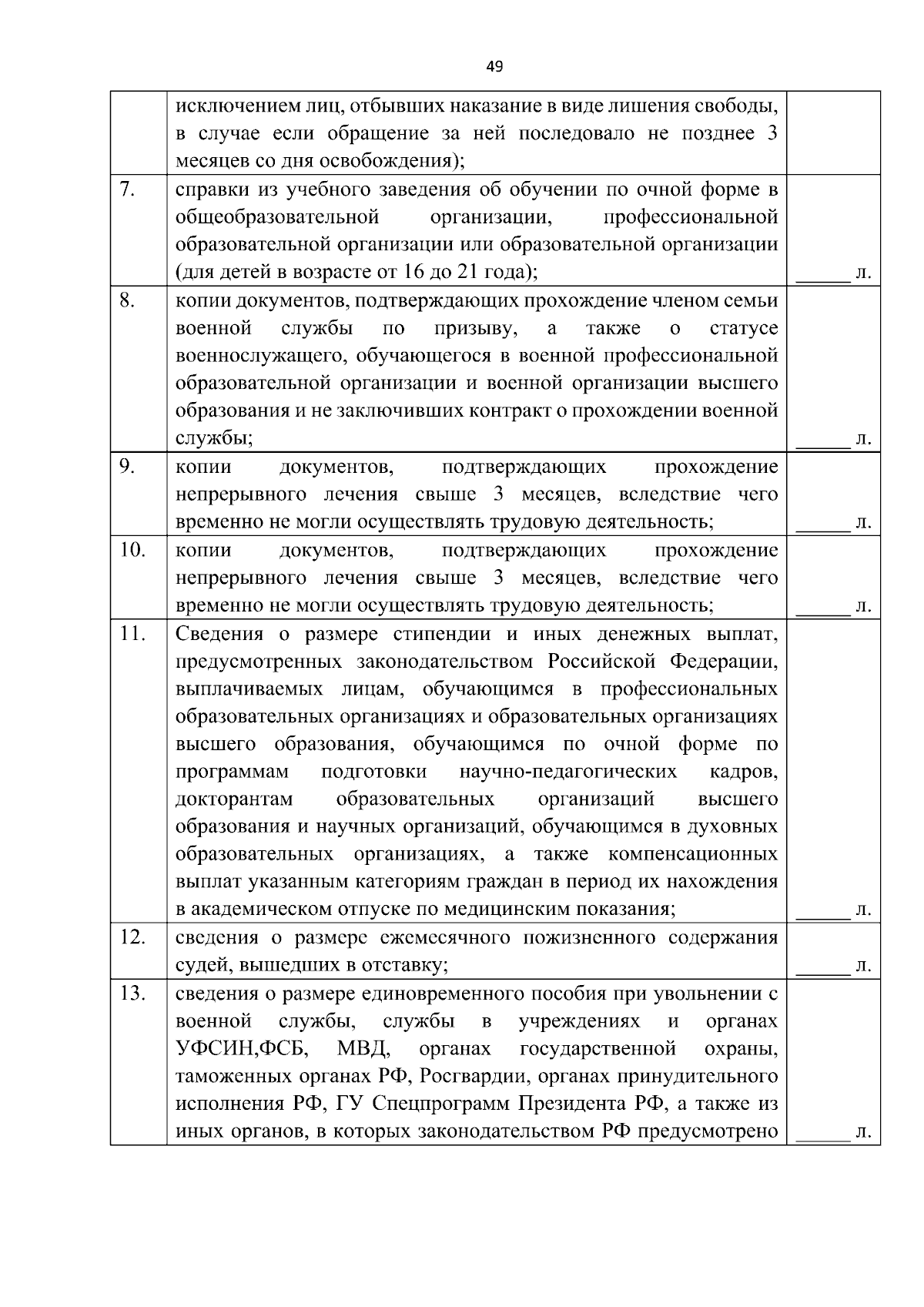 49

|  |  |  |
|---|---|---|
|  | исключением лиц, отбывших наказание в виде лишения свободы, в случае если обращение за ней последовало не позднее 3 месяцев со дня освобождения); |  |
| 7. | справки из учебного заведения об обучении по очной форме в общеобразовательной организации, профессиональной образовательной организации или образовательной организации (для детей в возрасте от 16 до 21 года); | ______ л. |
| 8. | копии документов, подтверждающих прохождение членом семьи военной службы по призыву, а также о статусе военнослужащего, обучающегося в военной профессиональной образовательной организации и военной организации высшего образования и не заключивших контракт о прохождении военной службы; | ______ л. |
| 9. | копии документов, подтверждающих прохождение непрерывного лечения свыше 3 месяцев, вследствие чего временно не могли осуществлять трудовую деятельность; | ______ л. |
| 10. | копии документов, подтверждающих прохождение непрерывного лечения свыше 3 месяцев, вследствие чего временно не могли осуществлять трудовую деятельность; | ______ л. |
| 11. | Сведения о размере стипендии и иных денежных выплат, предусмотренных законодательством Российской Федерации, выплачиваемых лицам, обучающимся в профессиональных образовательных организациях и образовательных организациях высшего образования, обучающимся по очной форме по программам подготовки научно-педагогических кадров, докторантам образовательных организаций высшего образования и научных организаций, обучающимся в духовных образовательных организациях, а также компенсационных выплат указанным категориям граждан в период их нахождения в академическом отпуске по медицинским показания; | ______ л. |
| 12. | сведения о размере ежемесячного пожизненного содержания судей, вышедших в отставку; | ______ л. |
| 13. | сведения о размере единовременного пособия при увольнении с военной службы, службы в учреждениях и органах УФСИН,ФСБ, МВД, органах государственной охраны, таможенных органах РФ, Росгвардии, органах принудительного исполнения РФ, ГУ Спецпрограмм Президента РФ, а также из иных органов, в которых законодательством РФ предусмотрено | ______ л. |